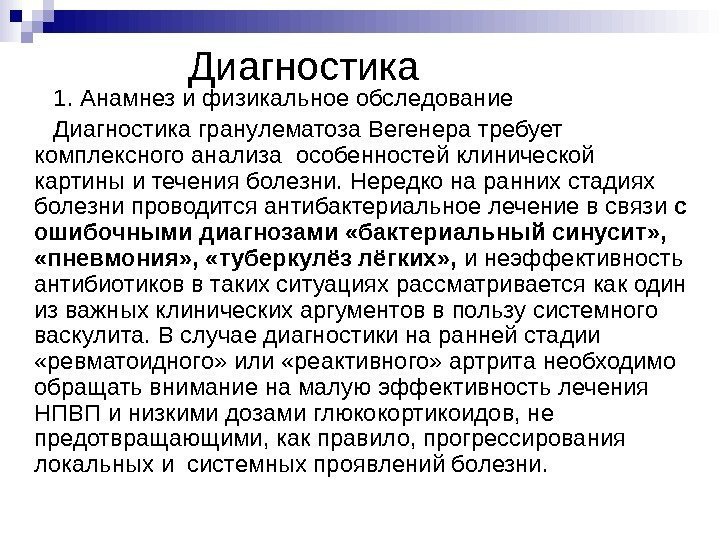 Диагностика

1. Анамнез и физикальное обследование

Диагностика гранулематоза Вегенера требует комплексного анализа особенностей клинической картины и течения болезни. Нередко на ранних стадиях болезни проводится антибактериальное лечение в связи с ошибочными диагнозами «бактериальный синусит», «пневмония», «туберкулёз лёгких», и неэффективность антибиотиков в таких ситуациях рассматривается как один из важных клинических аргументов в пользу системного васкулита. В случае диагностики на ранней стадии «ревматоидного» или «реактивного» артрита необходимо обращать внимание на малую эффективность лечения НПВП и низкими дозами глюкокортикоидов, не предотвращающими, как правило, прогрессирования локальных и системных проявлений болезни.